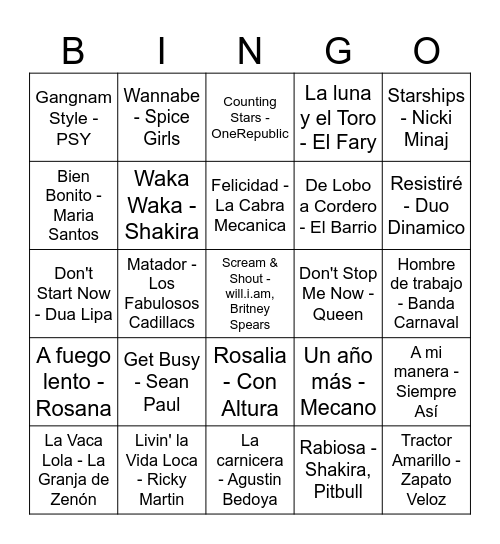 | B | I | N | G | O |
|---|---|---|---|---|
| Gangnam Style - PSY | Wannabe - Spice Girls | Counting Stars - OneRepublic | La luna y el Toro - El Fary | Starships - Nicki Minaj |
| Bien Bonito - Maria Santos | Waka Waka - Shakira | Felicidad - La Cabra Mecanica | De Lobo a Cordero - El Barrio | Resistiré - Duo Dinamico |
| Don't Start Now - Dua Lipa | Matador - Los Fabulosos Cadillacs | Scream & Shout - will.i.am, Britney Spears | Don't Stop Me Now - Queen | Hombre de trabajo - Banda Carnaval |
| A fuego lento - Rosana | Get Busy - Sean Paul | Rosalia - Con Altura | Un año más - Mecano | A mi manera - Siempre Así |
| La Vaca Lola - La Granja de Zenón | Livin' la Vida Loca - Ricky Martin | La carnicera - Agustin Bedoya | Rabiosa - Shakira, Pitbull | Tractor Amarillo - Zapato Veloz |